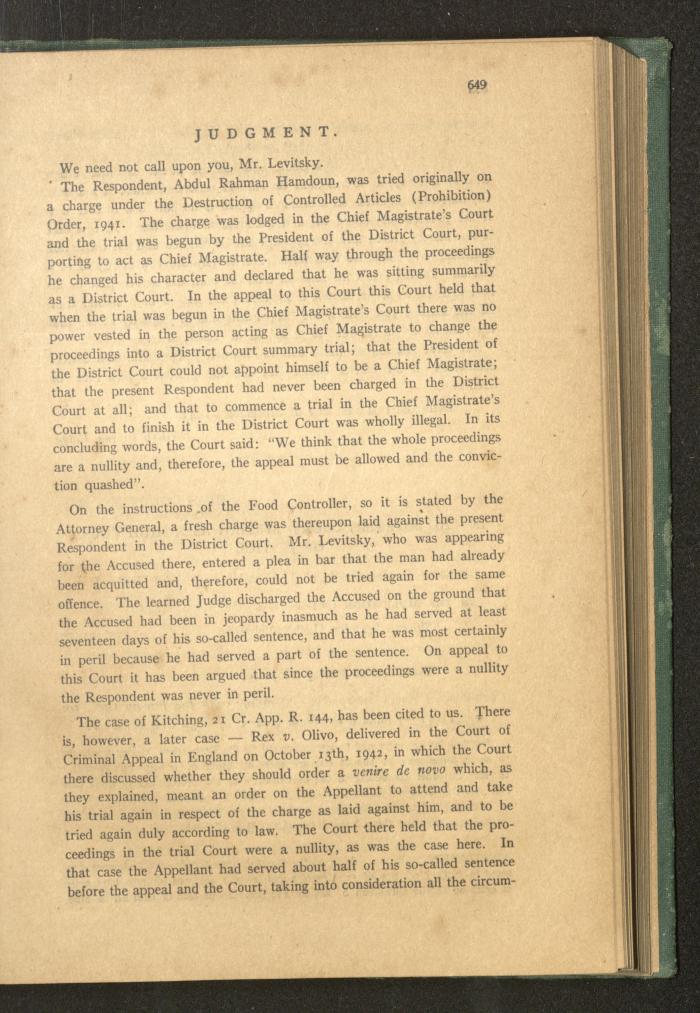 649

JUDGMENT.

We need not call upon you, Mr. Levitsky.

The Respondent, Abdul Rahman Hamdoun, was tried originally on a charge under the Destruction of Controlled Articles (Prohibition) Order, 1941. The charge was lodged in the Chief Magistrate's Court and the trial was begun by the President of the District Court, purporting to act as Chief Magistrate. Half way through the proceedings he changed his character and declared that he was sitting summarily as a District Court. In the appeal to this Court this Court held that when the trial was begun in the Chief Magistrate's Court there was no power vested in the person acting as Chief Magistrate to change the proceedings into a District Court summary trial; that the President of the District Court could not appoint himself to be a Chief Magistrate; that the present Respondent had never been charged in the District Court at all; and that to commence a trial in the Chief Magistrate's Court and to finish it in the District Court was wholly illegal. In its concluding words, the Court said: "We think that the whole proceedings are a nullity and, therefore, the appeal must be allowed and the conviction quashed".

On the instructions of the Food Controller, so it is stated by the Attorney General, a fresh charge was thereupon laid against the present Respondent in the District Court. Mr. Levitsky, who was appearing for the Accused there, entered a plea in bar that the man had already been acquitted and, therefore, could not be tried again for the same offence. The learned Judge discharged the Accused on the ground that the Accused had been in jeopardy inasmuch as he had served at least seventeen days of his so-called sentence, and that he was most certainly in peril because he had served a part of the sentence. On appeal to this Court it has been argued that since the proceedings were a nullity the Respondent was never in peril.

The case of Kitching, 21 Cr. App. R. 144, has been cited to us. There is, however, a later case — Rex v. Olivo, delivered in the Court of Criminal Appeal in England on October 13th, 1942, in which the Court there discussed whether they should order a venire de novo which, as they explained, meant an order on the Appellant to attend and take his trial again in respect of the charge as laid against him, and to be tried again duly according to law. The Court there held that the proceedings in the trial Court were a nullity, as was the case here. In that case the Appellant had served about half of his so-called sentence before the appeal and the Court, taking into consideration all the circum-